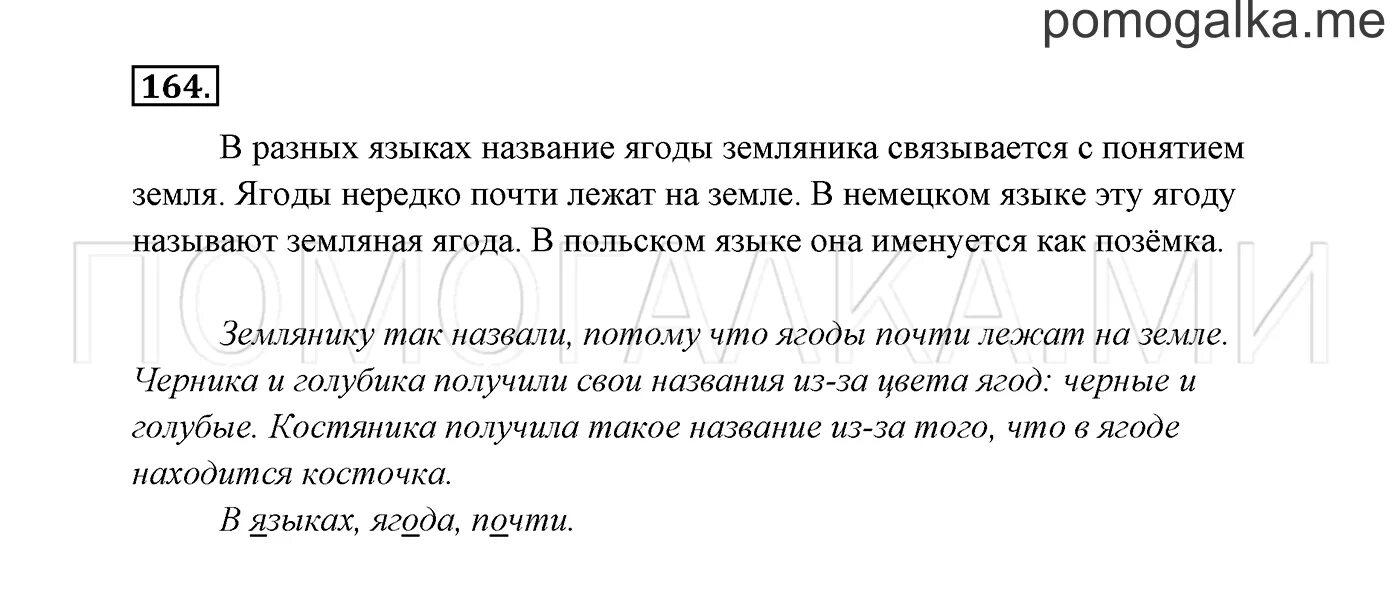 pomogalka.me

164.

В разных языках название ягоды земляника связывается с понятием земля. Ягоды нередко почти лежат на земле. В немецком языке эту ягоду называют земляная ягода. В польском языке она именуется как позёмка.

ПОМОГАЛКА.МИ

Землянику так назвали, потому что ягоды почти лежат на земле. Черника и голубика получили свои названия из-за цвета ягод: черные и голубые. Костяника получила такое название из-за того, что в ягоде находится косточка.

В языках, ягода, почти.